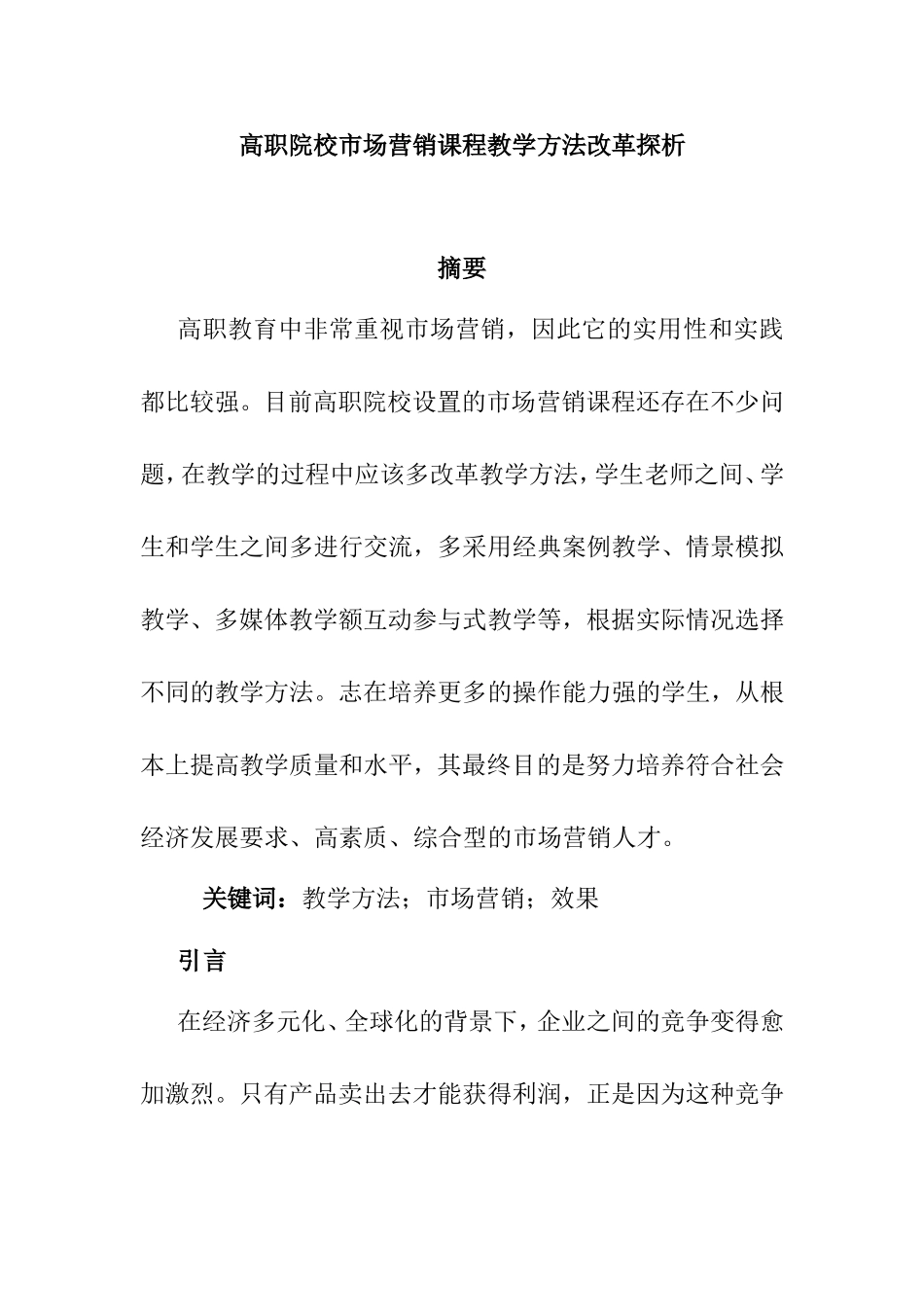 高职院校市场营销课程教学方法改革探析

摘要

高职教育中非常重视市场营销，因此它的实用性和实践都比较强。目前高职院校设置的市场营销课程还存在不少问题，在教学的过程中应该多改革教学方法，学生老师之间、学生和学生之间多进行交流，多采用经典案例教学、情景模拟教学、多媒体教学额互动参与式教学等，根据实际情况选择不同的教学方法。志在培养更多的操作能力强的学生，从根本上提高教学质量和水平，其最终目的是努力培养符合社会经济发展要求、高素质、综合型的市场营销人才。

关键词：教学方法；市场营销；效果

引言

在经济多元化、全球化的背景下，企业之间的竞争变得愈加激烈。只有产品卖出去才能获得利润，正是因为这种竞争